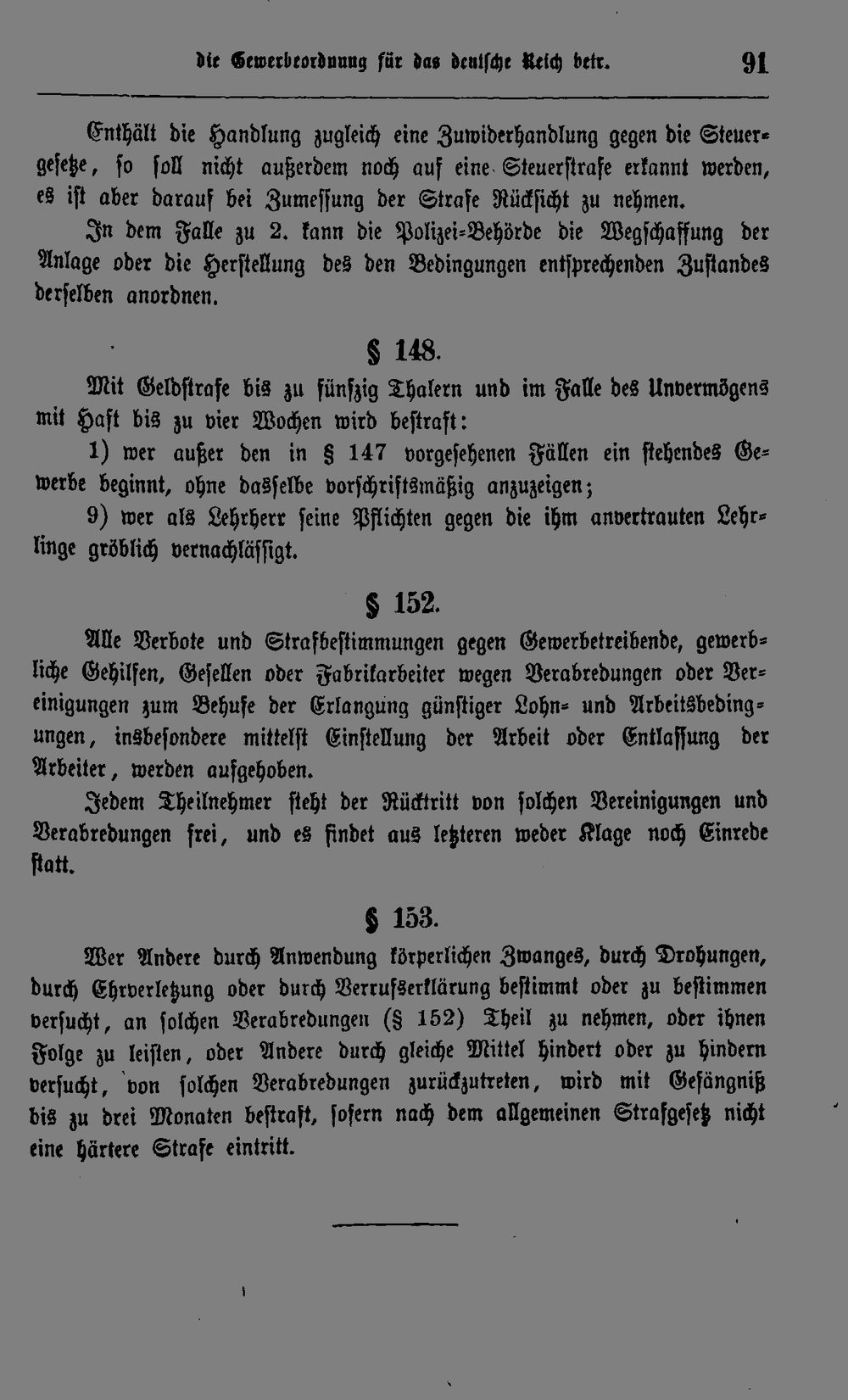 die Gewerbeordnung für das deutsche Reich betr. 91

Enthält die Handlung zugleich eine Zuwiderhandlung gegen die Steuergesetze, so soll nicht außerdem noch auf eine Steuerstrafe erkannt werden, es ist aber darauf bei Zumessung der Strafe Rücksicht zu nehmen.

In dem Falle zu 2. kann die Polizei-Behörde die Wegschaffung der Anlage oder die Herstellung des den Bedingungen entsprechenden Zustandes derselben anordnen.

§ 148.

Mit Geldstrafe bis zu fünfzig Thalern und im Falle des Unvermögens mit Haft bis zu vier Wochen wird bestraft:

1) wer außer den in § 147 vorgesehenen Fällen ein stehendes Gewerbe beginnt, ohne dasselbe vorschriftsmäßig anzuzeigen;

9) wer als Lehrherr seine Pflichten gegen die ihm anvertrauten Lehrlinge gröblich vernachlässigt.

§ 152.

Alle Verbote und Strafbestimmungen gegen Gewerbetreibende, gewerbliche Gehilfen, Gesellen oder Fabrikarbeiter wegen Verabredungen oder Vereinigungen zum Behufe der Erlangung günstiger Lohn- und Arbeitsbedingungen, insbesondere mittelst Einstellung der Arbeit oder Entlassung der Arbeiter, werden aufgehoben.

Jedem Theilnehmer steht der Rücktritt von solchen Vereinigungen und Verabredungen frei, und es findet aus letzteren weder Klage noch Einrede statt.

§ 153.

Wer Andere durch Anwendung körperlichen Zwanges, durch Drohungen, durch Ehrverletzung oder durch Verrufserklärung bestimmt oder zu bestimmen versucht, an solchen Verabredungen (§ 152) Theil zu nehmen, oder ihnen Folge zu leisten, oder Andere durch gleiche Mittel hindert oder zu hindern versucht, von solchen Verabredungen zurückzutreten, wird mit Gefängniß bis zu drei Monaten bestraft, sofern nach dem allgemeinen Strafgesetz nicht eine härtere Strafe eintritt.